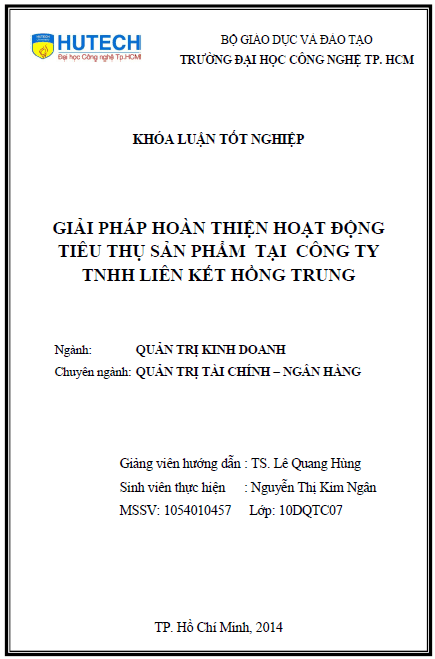 HUTECH
Đại học Công nghệ Tp.HCM

BỘ GIÁO DỤC VÀ ĐÀO TẠO
TRƯỜNG ĐẠI HỌC CÔNG NGHỆ TP. HCM

KHÓA LUẬN TỐT NGHIỆP

GIẢI PHÁP HOÀN THIỆN HOẠT ĐỘNG TIÊU THỤ SẢN PHẨM TẠI CÔNG TY TNHH LIÊN KẾT HỒNG TRUNG

Ngành: QUẢN TRỊ KINH DOANH
Chuyên ngành: QUẢN TRỊ TÀI CHÍNH – NGÂN HÀNG

Giảng viên hướng dẫn : TS. Lê Quang Hùng
Sinh viên thực hiện : Nguyễn Thị Kim Ngân
MSSV: 1054010457 Lớp: 10DQTC07

TP. Hồ Chí Minh, 2014